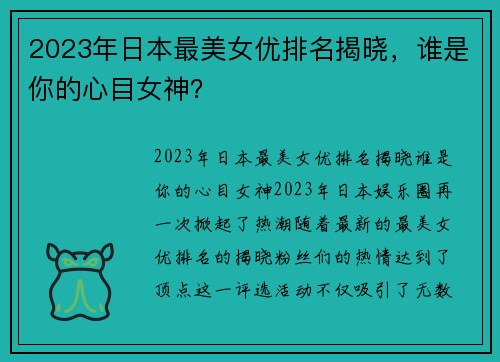 2023年日本最美女优排名揭晓，谁是你的心目女神?

2023年日本最美女优排名揭晓谁是你的心目女神2023年日本娱乐圈再一次掀起了热潮随着最新的最美女优排名的揭晓粉丝们的热情达到了顶点这一评选活动不仅吸引了无数